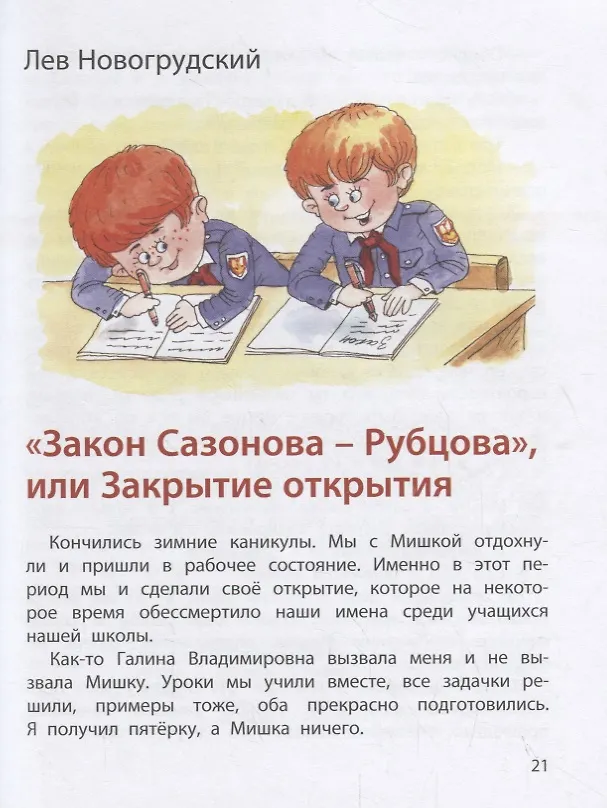 Лев Новогрудский

Закон

«Закон Сазонова – Рубцова», или Закрытие открытия

Кончились зимние каникулы. Мы с Мишкой отдохнули и пришли в рабочее состояние. Именно в этот период мы и сделали своё открытие, которое на некоторое время обессмертило наши имена среди учащихся нашей школы.

Как-то Галина Владимировна вызвала меня и не вызвала Мишку. Уроки мы учили вместе, все задачки решили, примеры тоже, оба прекрасно подготовились. Я получил пятёрку, а Мишка ничего.

21